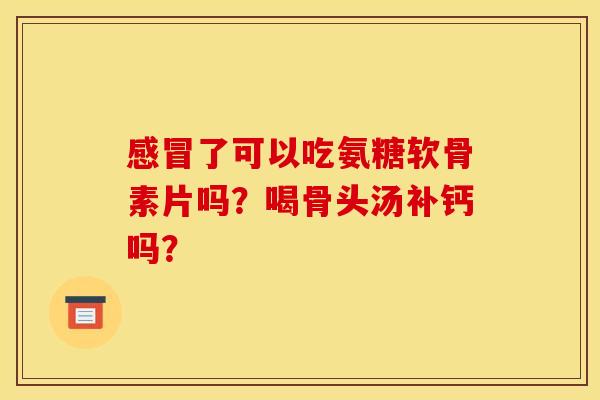 感冒了可以吃氨糖软骨素片吗？喝骨头汤补钙吗？